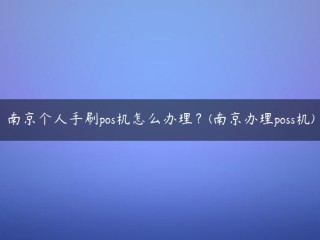 南京个人手刷pos机怎么办理？(南京办理poss机)